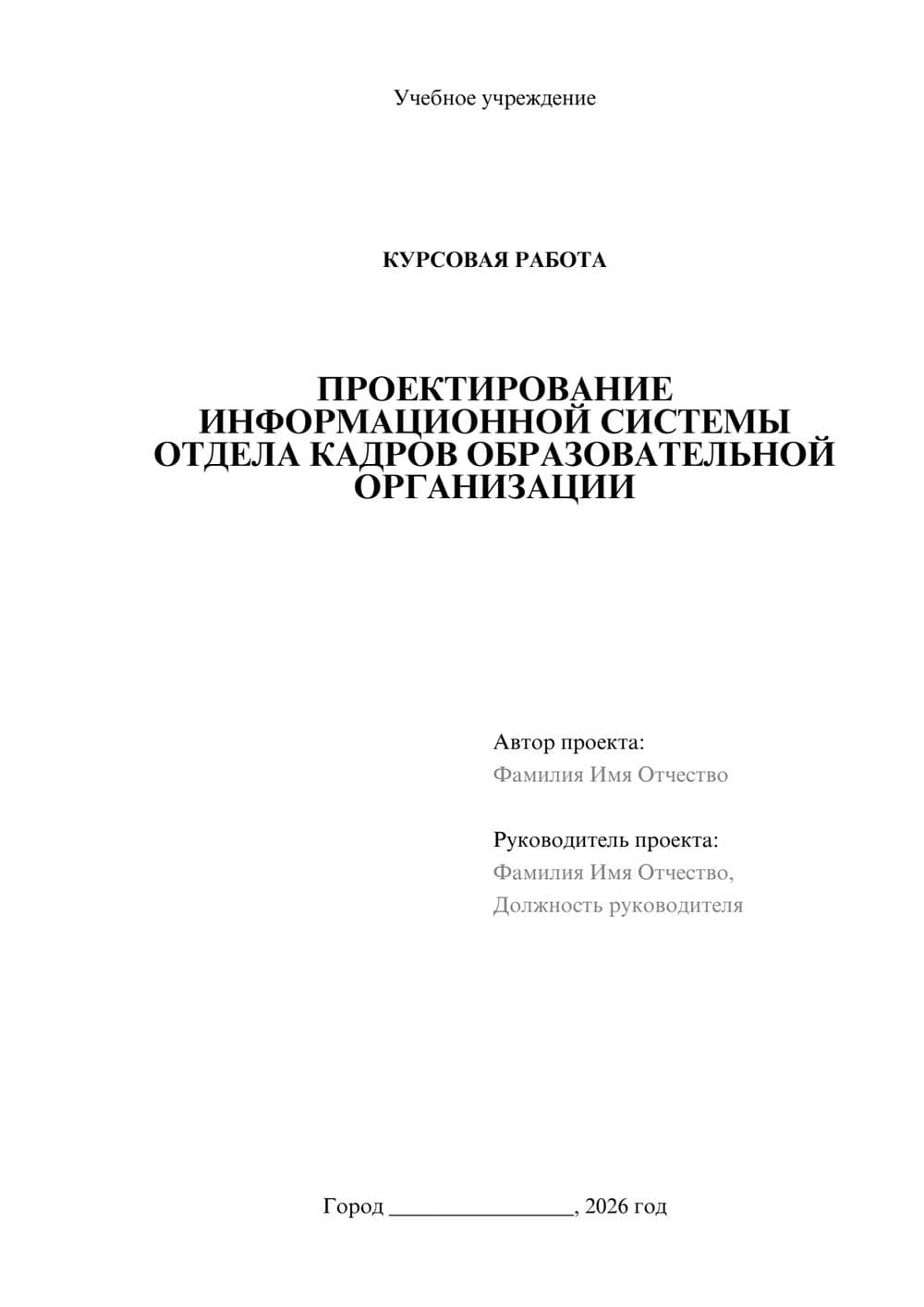 Учебное учреждение

КУРСОВАЯ РАБОТА

ПРОЕКТИРОВАНИЕ ИНФОРМАЦИОННОЙ СИСТЕМЫ ОТДЕЛА КАДРОВ ОБРАЗОВАТЕЛЬНОЙ ОРГАНИЗАЦИИ

Автор проекта:
Фамилия Имя Отчество

Руководитель проекта:
Фамилия Имя Отчество,
Должность руководителя

Город ________________, 2026 год